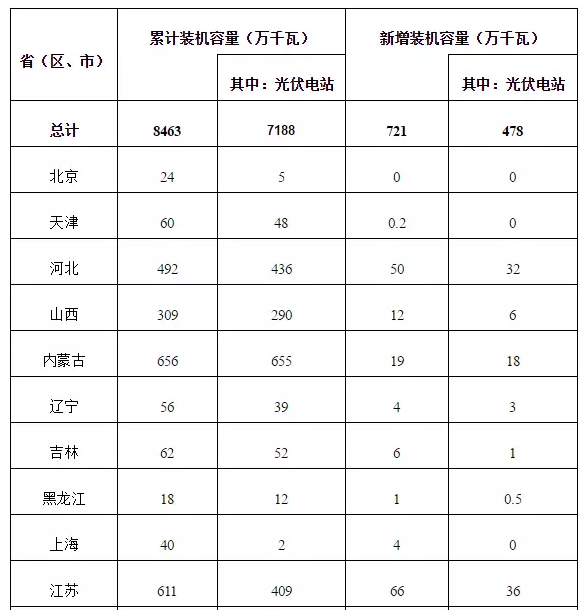 | 省（区、市） | 累计装机容量（万千瓦） | 其中：光伏电站 | 新增装机容量（万千瓦） | 其中：光伏电站 |
|---|---|---|---|---|
| 总计 | 8463 | 7188 | 721 | 478 |
| 北京 | 24 | 5 | 0 | 0 |
| 天津 | 60 | 48 | 0.2 | 0 |
| 河北 | 492 | 436 | 50 | 32 |
| 山西 | 309 | 290 | 12 | 6 |
| 内蒙古 | 656 | 655 | 19 | 18 |
| 辽宁 | 56 | 39 | 4 | 3 |
| 吉林 | 62 | 52 | 6 | 1 |
| 黑龙江 | 18 | 12 | 1 | 0.5 |
| 上海 | 40 | 2 | 4 | 0 |
| 江苏 | 611 | 409 | 66 | 36 |